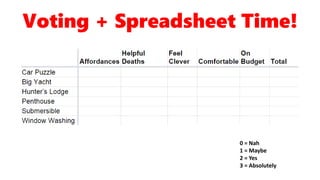 Voting + Spreadsheet Time!

| | Affordances | Helpful Deaths | Feel Clever | Comfortable | On Budget | Total |
|---|---|---|---|---|---|---|
| Car Puzzle | | | | | | |
| Big Yacht | | | | | | |
| Hunter's Lodge | | | | | | |
| Penthouse | | | | | | |
| Submersible | | | | | | |
| Window Washing | | | | | | |

0 = Nah
1 = Maybe
2 = Yes
3 = Absolutely